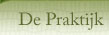 De Praktijk